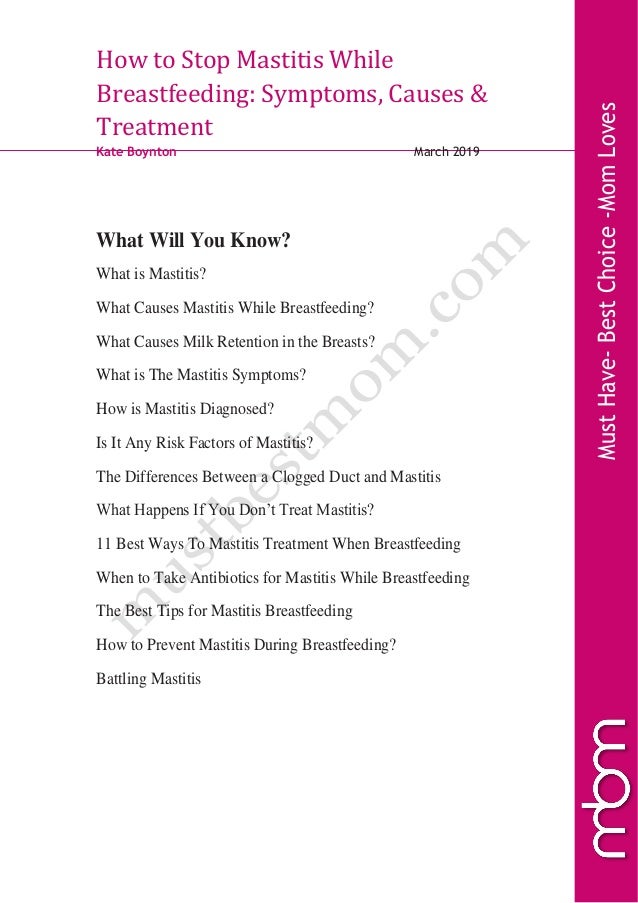 How to Stop Mastitis While Breastfeeding: Symptoms, Causes & Treatment

Kate Boynton

March 2019

What Will You Know?

What is Mastitis?

What Causes Mastitis While Breastfeeding?

What Causes Milk Retention in the Breasts?

What is The Mastitis Symptoms?

How is Mastitis Diagnosed?

Is It Any Risk Factors of Mastitis?

The Differences Between a Clogged Duct and Mastitis

What Happens If You Don't Treat Mastitis?

11 Best Ways To Mastitis Treatment When Breastfeeding

When to Take Antibiotics for Mastitis While Breastfeeding

The Best Tips for Mastitis Breastfeeding

How to Prevent Mastitis During Breastfeeding?

Battling Mastitis

mustbestmom.com

Must Have- Best Choice -Mom Loves

mbm